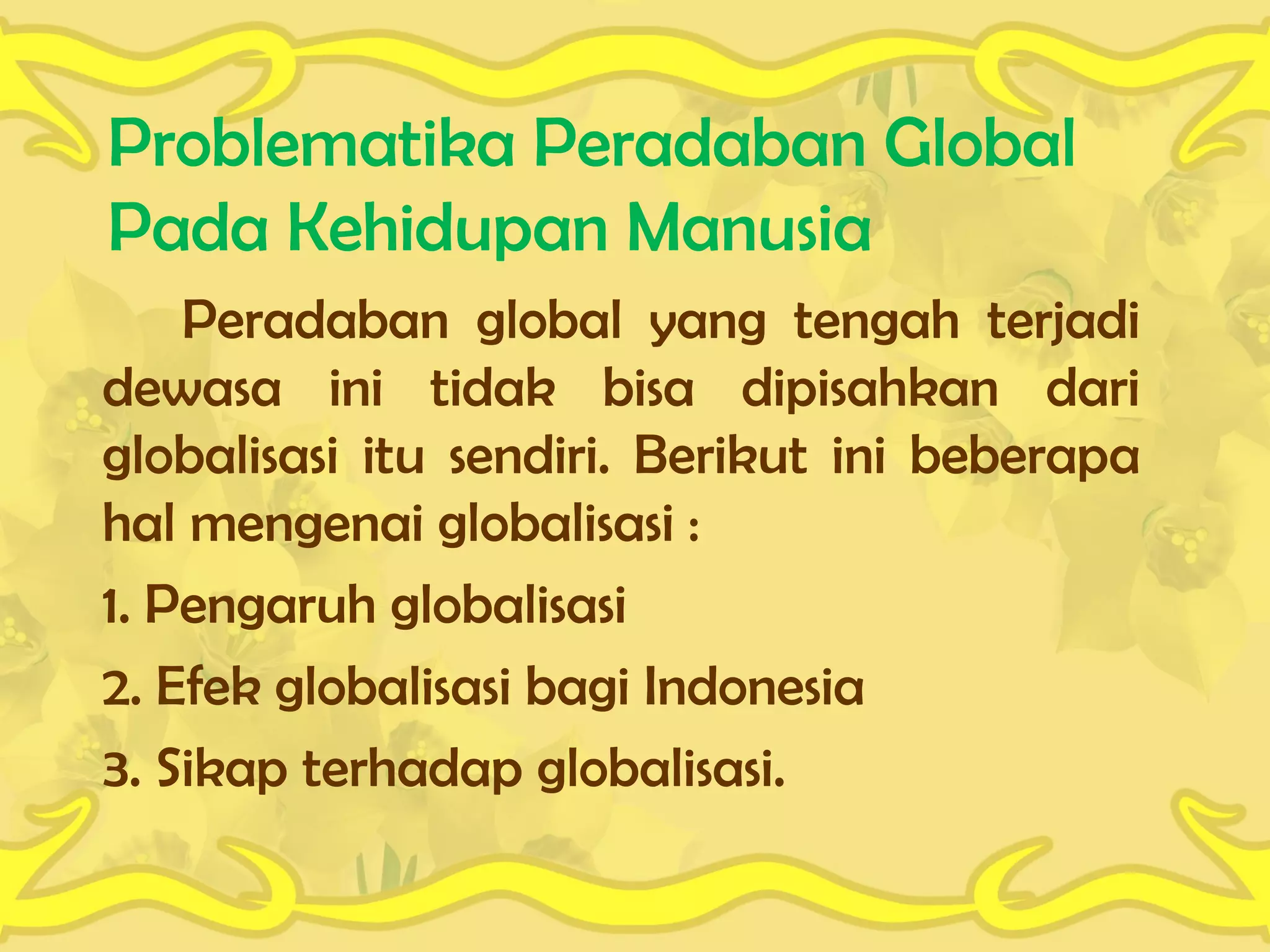 Problematika Peradaban Global Pada Kehidupan Manusia

Peradaban global yang tengah terjadi dewasa ini tidak bisa dipisahkan dari globalisasi itu sendiri. Berikut ini beberapa hal mengenai globalisasi :

1. Pengaruh globalisasi

2. Efek globalisasi bagi Indonesia

3. Sikap terhadap globalisasi.